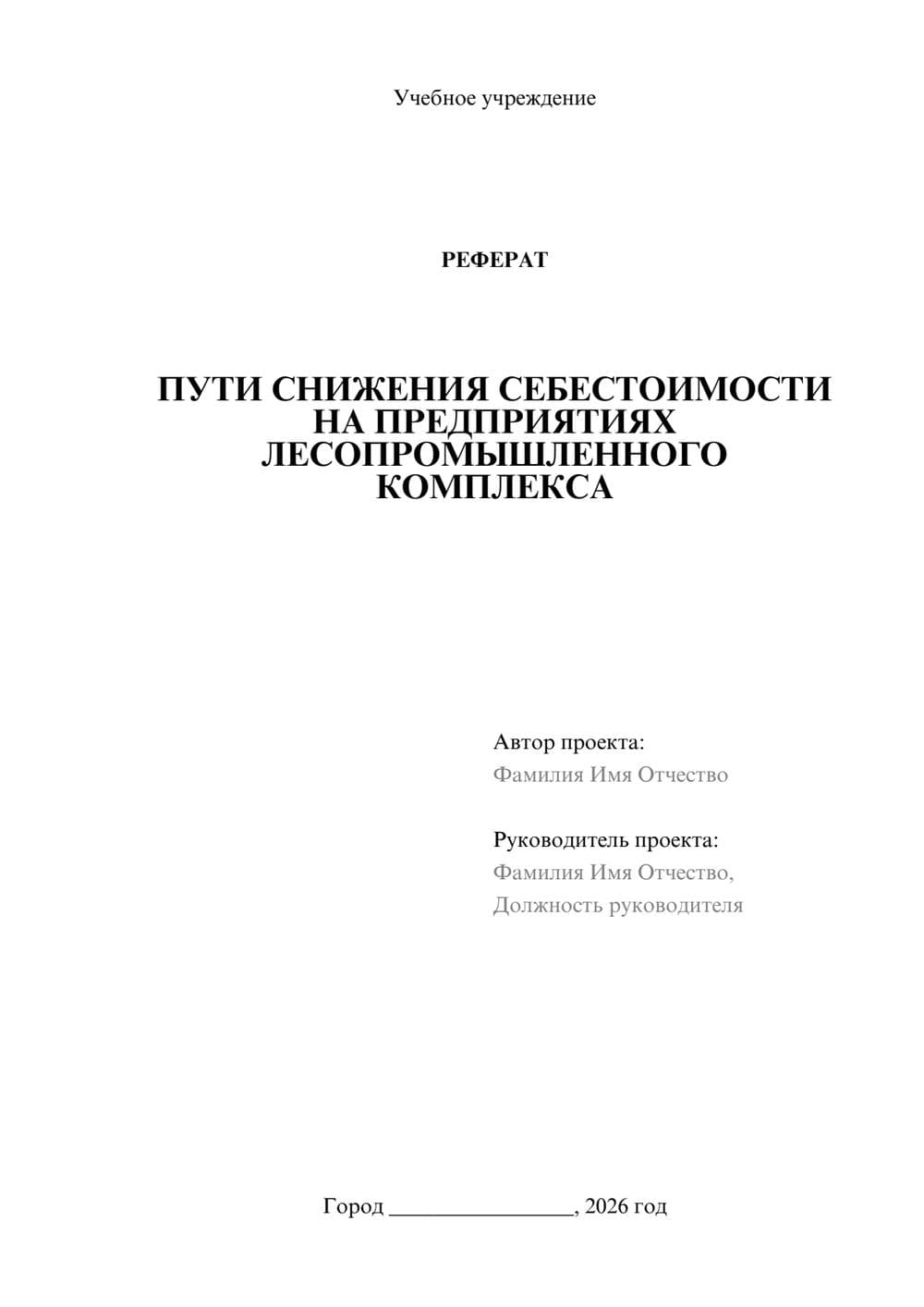 Учебное учреждение

РЕФЕРАТ

ПУТИ СНИЖЕНИЯ СЕБЕСТОИМОСТИ НА ПРЕДПРИЯТИЯХ ЛЕСОПРОМЫШЛЕННОГО КОМПЛЕКСА

Автор проекта:
Фамилия Имя Отчество

Руководитель проекта:
Фамилия Имя Отчество,
Должность руководителя

Город ________________, 2026 год